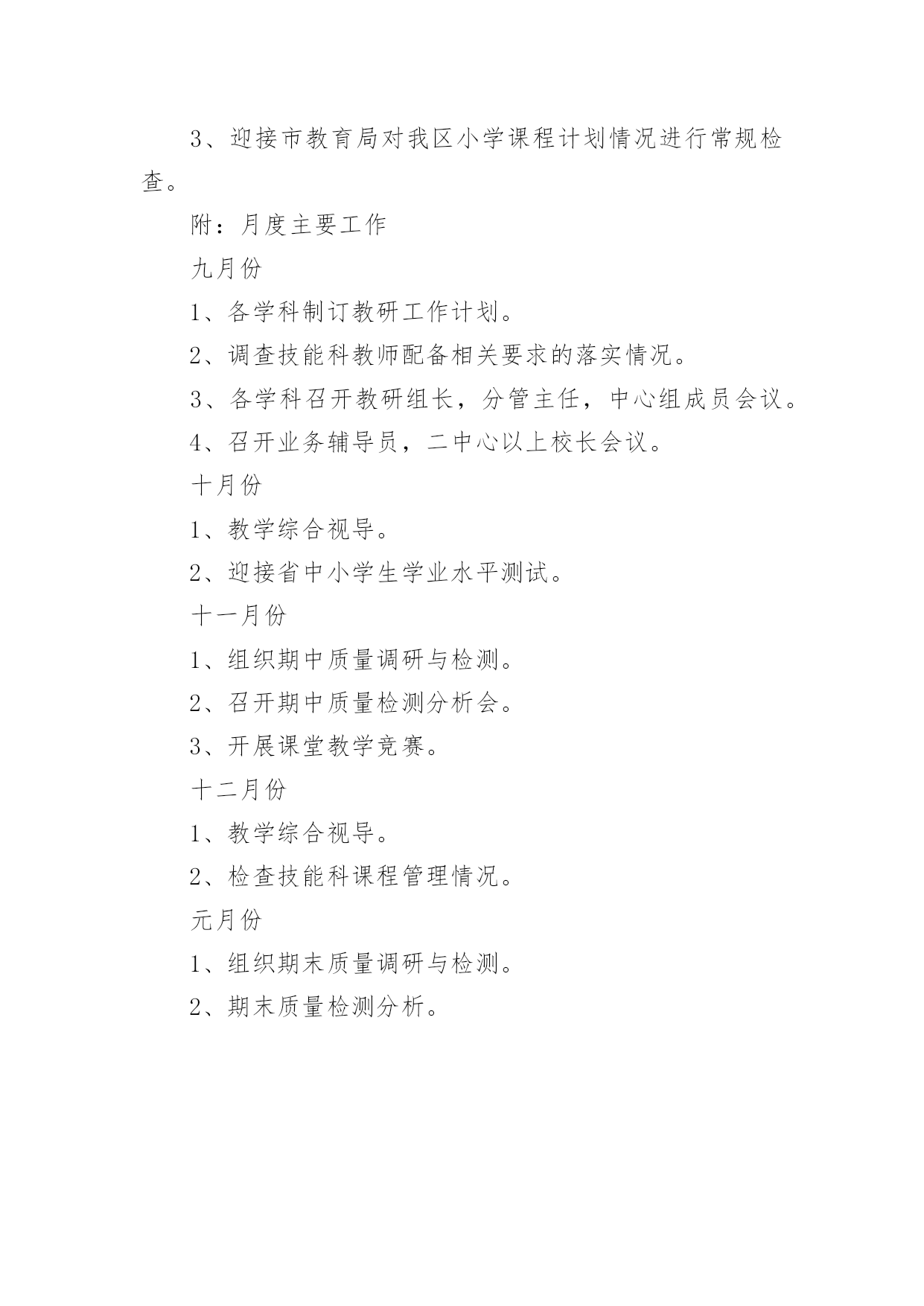 3、迎接市教育局对我区小学课程计划情况进行常规检查。

附：月度主要工作

九月份

1、各学科制订教研工作计划。

2、调查技能科教师配备相关要求的落实情况。

3、各学科召开教研组长，分管主任，中心组成员会议。

4、召开业务辅导员，二中心以上校长会议。

十月份

1、教学综合视导。

2、迎接省中小学生学业水平测试。

十一月份

1、组织期中质量调研与检测。

2、召开期中质量检测分析会。

3、开展课堂教学竞赛。

十二月份

1、教学综合视导。

2、检查技能科课程管理情况。

元月份

1、组织期末质量调研与检测。

2、期末质量检测分析。